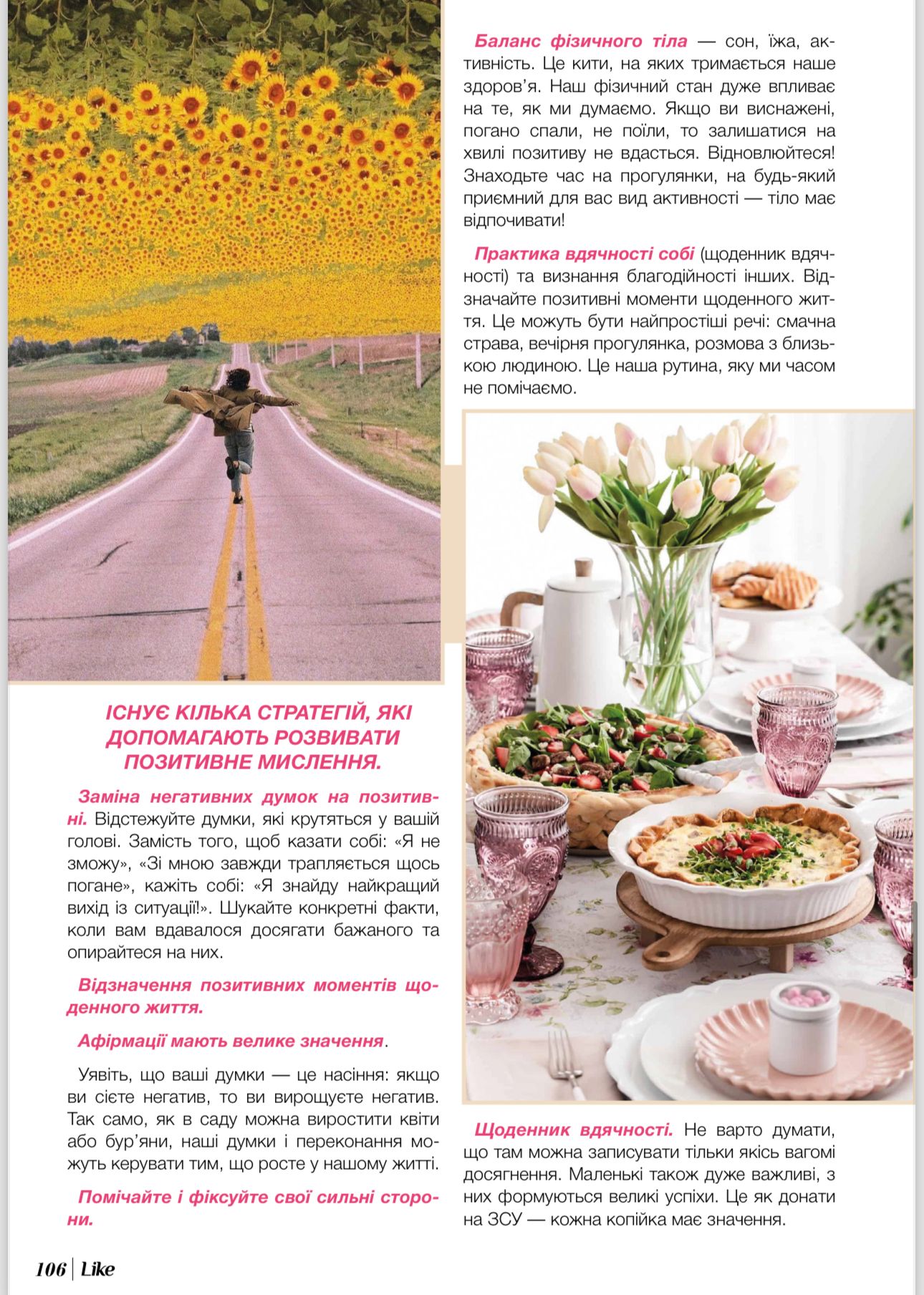 ІСНУЄ КІЛЬКА СТРАТЕГІЙ, ЯКІ ДОПОМАГАЮТЬ РОЗВИВАТИ ПОЗИТИВНЕ МИСЛЕННЯ.

Заміна негативних думок на позитивні. Відстежуйте думки, які крутяться у вашій голові. Замість того, щоб казати собі: «Я не зможу», «Зі мною завжди трапляється щось погане», кажіть собі: «Я знайду найкращий вихід із ситуації!». Шукайте конкретні факти, коли вам вдавалося досягати бажаного та опирайтеся на них.

Відзначення позитивних моментів щоденного життя.

Афірмації мають велике значення.

Уявіть, що ваші думки — це насіння: якщо ви сієте негатив, то ви вирощуєте негатив. Так само, як в саду можна виростити квіти або бур'яни, наші думки і переконання можуть керувати тим, що росте у нашому житті.

Помічайте і фіксуйте свої сильні сторони.

Баланс фізичного тіла — сон, їжа, активність. Це кити, на яких тримається наше здоров'я. Наш фізичний стан дуже впливає на те, як ми думаємо. Якщо ви виснажені, погано спали, не поїли, то залишатися на хвилі позитиву не вдасться. Відновлюйтеся! Знаходьте час на прогулянки, на будь-який приємний для вас вид активності — тіло має відпочивати!

Практика вдячності собі (щоденник вдячності) та визнання благодійності інших. Відзначайте позитивні моменти щоденного життя. Це можуть бути найпростіші речі: смачна страва, вечірня прогулянка, розмова з близькою людиною. Це наша рутина, яку ми часом не помічаємо.

Щоденник вдячності. Не варто думати, що там можна записувати тільки якісь вагомі досягнення. Маленькі також дуже важливі, з них формуються великі успіхи. Це як донати на ЗСУ — кожна копійка має значення.

106 | Like